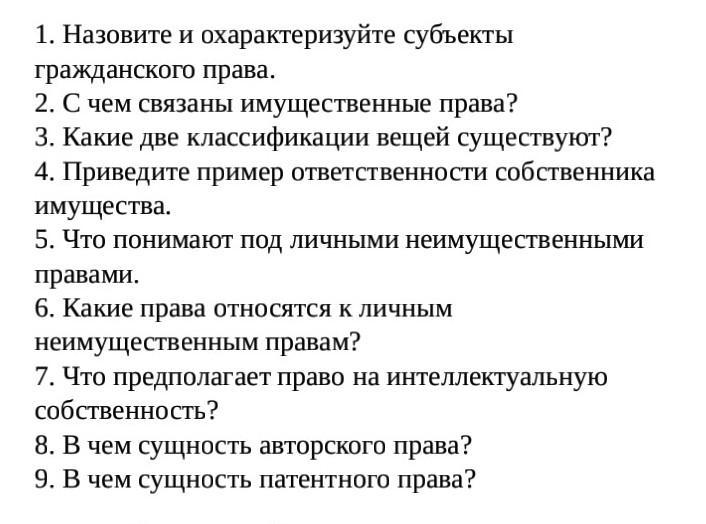 1. Назовите и охарактеризуйте субъекты гражданского права.
2. С чем связаны имущественные права?
3. Какие две классификации вещей существуют?
4. Приведите пример ответственности собственника имущества.
5. Что понимают под личными неимущественными правами.
6. Какие права относятся к личным неимущественным правам?
7. Что предполагает право на интеллектуальную собственность?
8. В чем сущность авторского права?
9. В чем сущность патентного права?